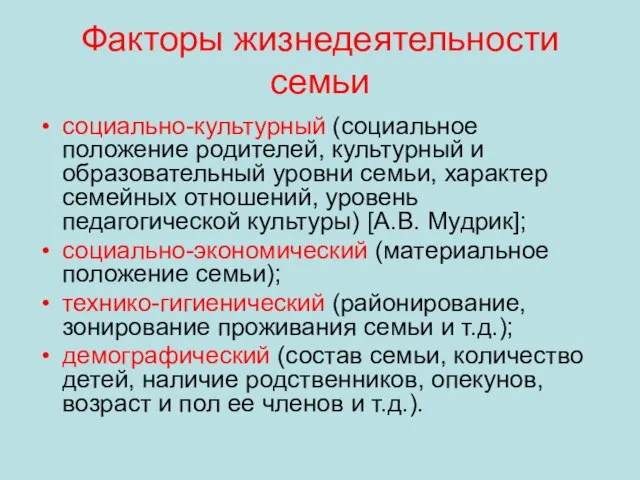 Факторы жизнедеятельности семьи

• социально-культурный (социальное положение родителей, культурный и образовательный уровни семьи, характер семейных отношений, уровень педагогической культуры) [А.В. Мудрик];
• социально-экономический (материальное положение семьи);
• технико-гигиенический (районирование, зонирование проживания семьи и т.д.);
• демографический (состав семьи, количество детей, наличие родственников, опекунов, возраст и пол ее членов и т.д.).